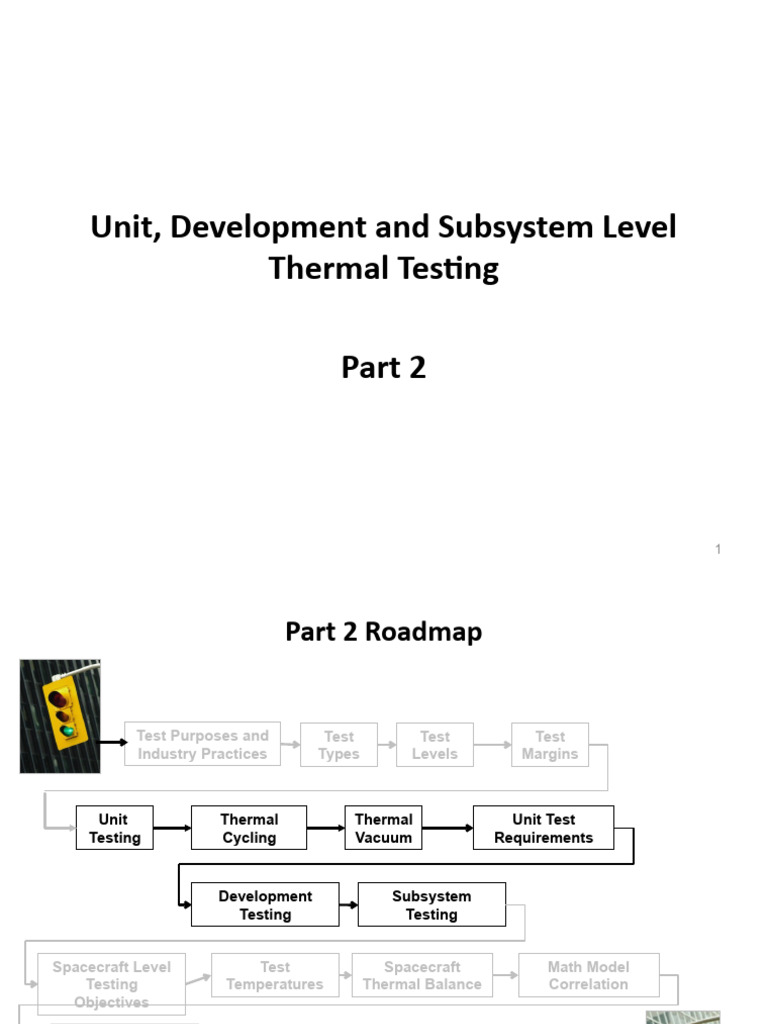 Unit, Development and Subsystem Level Thermal Testing

Part 2

1

Part 2 Roadmap

Test Purposes and Industry Practices

Test Types

Test Levels

Test Margins

Unit Testing

Thermal Cycling

Thermal Vacuum

Unit Test Requirements

Development Testing

Subsystem Testing

Spacecraft Level Testing Objectives

Test Temperatures

Spacecraft Thermal Balance

Math Model Correlation